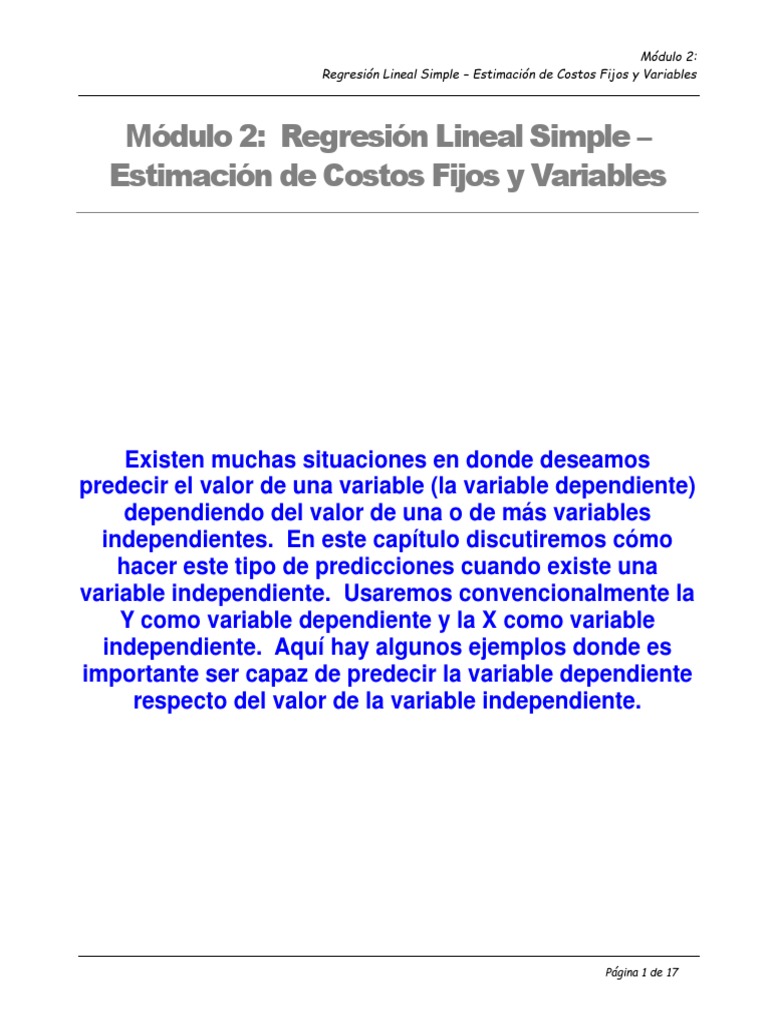 Módulo 2:
Regresión Lineal Simple – Estimación de Costos Fijos y Variables

Módulo 2: Regresión Lineal Simple – Estimación de Costos Fijos y Variables

Existen muchas situaciones en donde deseamos predecir el valor de una variable (la variable dependiente) dependiendo del valor de una o de más variables independientes. En este capítulo discutiremos cómo hacer este tipo de predicciones cuando existe una variable independiente. Usaremos convencionalmente la Y como variable dependiente y la X como variable independiente. Aquí hay algunos ejemplos donde es importante ser capaz de predecir la variable dependiente respecto del valor de la variable independiente.

Página 1 de 17